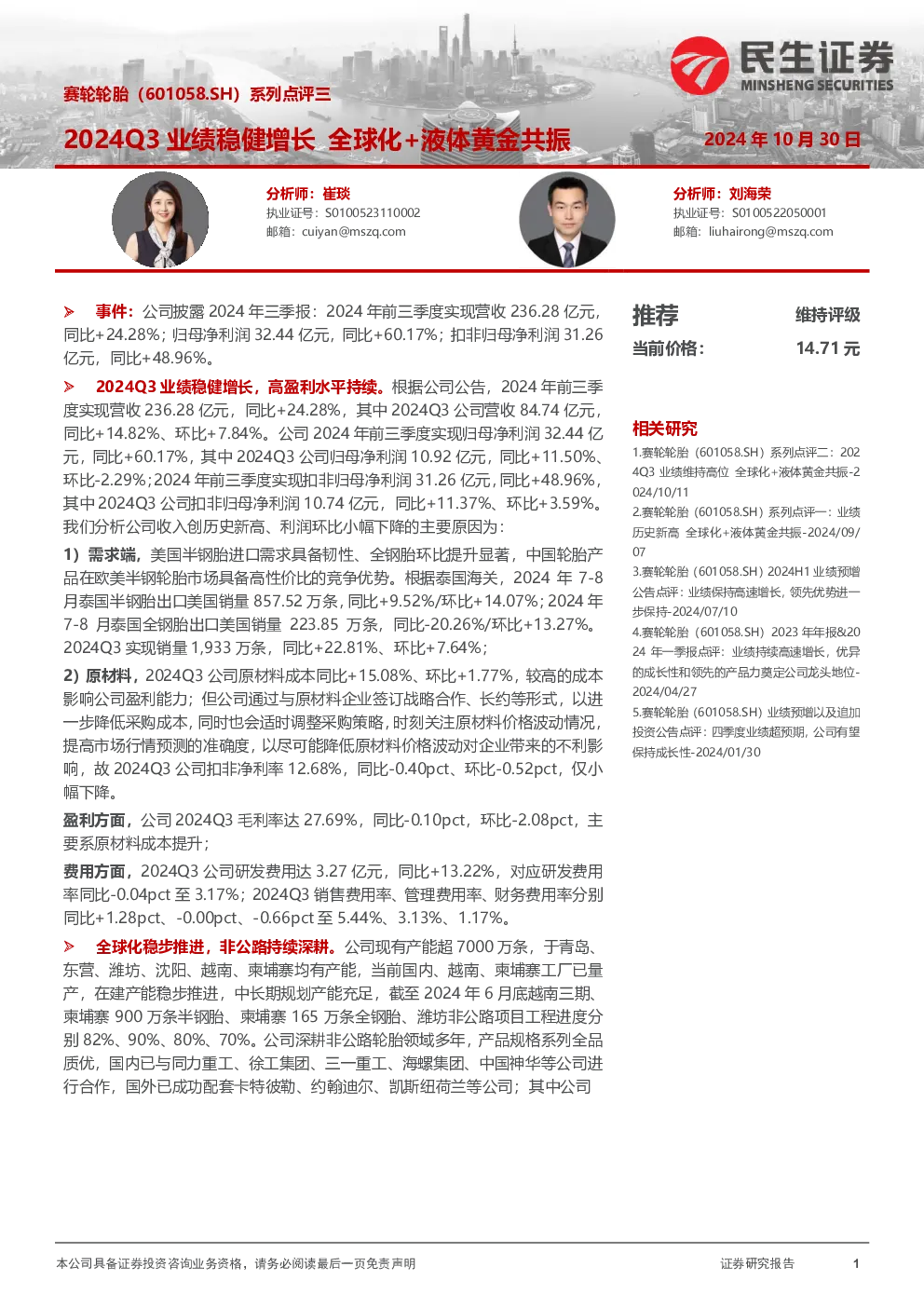 民生证券
MINSHENG SECURITIES

赛轮轮胎（601058.SH）系列点评三

2024Q3 业绩稳健增长 全球化+液体黄金共振

2024 年 10 月 30 日

分析师：崔琰
执业证号：S0100523110002
邮箱：cuiyan@mszq.com

分析师：刘海荣
执业证号：S0100522050001
邮箱：liuhairong@mszq.com

➢ 事件：公司披露 2024 年三季报：2024 年前三季度实现营收 236.28 亿元，同比+24.28%；归母净利润 32.44 亿元，同比+60.17%；扣非归母净利润 31.26 亿元，同比+48.96%。

➢ 2024Q3 业绩稳健增长，高盈利水平持续。根据公司公告，2024 年前三季度实现营收 236.28 亿元，同比+24.28%，其中 2024Q3 公司营收 84.74 亿元，同比+14.82%、环比+7.84%。公司 2024 年前三季度实现归母净利润 32.44 亿元，同比+60.17%，其中 2024Q3 公司归母净利润 10.92 亿元，同比+11.50%、环比-2.29%；2024 年前三季度实现扣非归母净利润 31.26 亿元，同比+48.96%，其中 2024Q3 公司扣非归母净利润 10.74 亿元，同比+11.37%、环比+3.59%。我们分析公司收入创历史新高、利润环比小幅下降的主要原因为：

1）需求端，美国半钢胎进口需求具备韧性、全钢胎环比提升显著，中国轮胎产品在欧美半钢轮胎市场具备高性价比的竞争优势。根据泰国海关，2024 年 7-8 月泰国半钢胎出口美国销量 857.52 万条，同比+9.52%/环比+14.07%；2024 年 7-8 月泰国全钢胎出口美国销量 223.85 万条，同比-20.26%/环比+13.27%。2024Q3 实现销量 1,933 万条，同比+22.81%、环比+7.64%；

2）原材料，2024Q3 公司原材料成本同比+15.08%、环比+1.77%，较高的成本影响公司盈利能力；但公司通过与原材料企业签订战略合作、长约等形式，以进一步降低采购成本，同时也会适时调整采购策略，时刻关注原材料价格波动情况，提高市场行情预测的准确度，以尽可能降低原材料价格波动对企业带来的不利影响，故 2024Q3 公司扣非净利率 12.68%，同比-0.40pct、环比-0.52pct，仅小幅下降。

盈利方面，公司 2024Q3 毛利率达 27.69%，同比-0.10pct，环比-2.08pct，主要系原材料成本提升；

费用方面，2024Q3 公司研发费用达 3.27 亿元，同比+13.22%，对应研发费用率同比-0.04pct 至 3.17%；2024Q3 销售费用率、管理费用率、财务费用率分别同比+1.28pct、-0.00pct、-0.66pct 至 5.44%、3.13%、1.17%。

➢ 全球化稳步推进，非公路持续深耕。公司现有产能超 7000 万条，于青岛、东营、潍坊、沈阳、越南、柬埔寨均有产能，当前国内、越南、柬埔寨工厂已量产，在建产能稳步推进，中长期规划产能充足，截至 2024 年 6 月底越南三期、柬埔寨 900 万条半钢胎、柬埔寨 165 万条全钢胎、潍坊非公路项目工程进度分别 82%、90%、80%、70%。公司深耕非公路轮胎领域多年，产品规格系列全品质优，国内已与同力重工、徐工集团、三一重工、海螺集团、中国神华等公司进行合作，国外已成功配套卡特彼勒、约翰迪尔、凯斯纽荷兰等公司；其中公司

推荐 维持评级
当前价格： 14.71 元

相关研究
1.赛轮轮胎（601058.SH）系列点评二：2024Q3 业绩维持高位 全球化+液体黄金共振-2024/10/11
2.赛轮轮胎（601058.SH）系列点评一：业绩历史新高 全球化+液体黄金共振-2024/09/07
3.赛轮轮胎（601058.SH）2024H1 业绩预增公告点评：业绩保持高速增长，领先优势进一步保持-2024/07/10
4.赛轮轮胎（601058.SH）2023 年年报&2024 年一季报点评：业绩持续高速增长，优异的成长性和领先的产品力奠定公司龙头地位-2024/04/27
5.赛轮轮胎（601058.SH）业绩预增以及追加投资公告点评：四季度业绩超预期，公司有望保持成长性-2024/01/30

本公司具备证券投资咨询业务资格，请务必阅读最后一页免责声明
证券研究报告
1